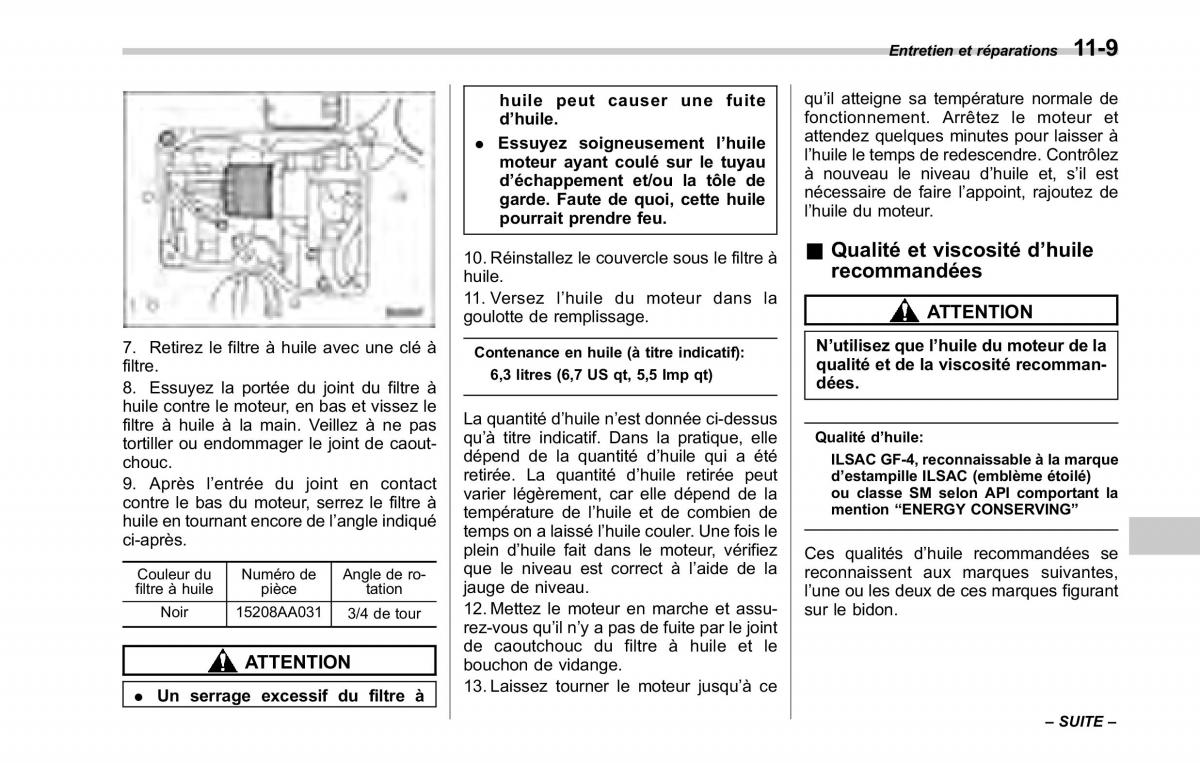 Entretien et réparations 11-9

7. Retirez le filtre à huile avec une clé à filtre.

8. Essuyez la portée du joint du filtre à huile contre le moteur, en bas et vissez le filtre à huile à la main. Veillez à ne pas tortiller ou endommager le joint de caoutchouc.

9. Après l'entrée du joint en contact contre le bas du moteur, serrez le filtre à huile en tournant encore de l'angle indiqué ci-après.

| Couleur du filtre à huile | Numéro de pièce | Angle de rotation |
|---|---|---|
| Noir | 15208AA031 | 3/4 de tour |

ATTENTION

● Un serrage excessif du filtre à huile peut causer une fuite d'huile.

● Essuyez soigneusement l'huile moteur ayant coulé sur le tuyau d'échappement et/ou la tôle de garde. Faute de quoi, cette huile pourrait prendre feu.

10. Réinstallez le couvercle sous le filtre à huile.

11. Versez l'huile du moteur dans la goulotte de remplissage.

Contenance en huile (à titre indicatif):
6,3 litres (6,7 US qt, 5,5 Imp qt)

La quantité d'huile n'est donnée ci-dessus qu'à titre indicatif. Dans la pratique, elle dépend de la quantité d'huile qui a été retirée. La quantité d'huile retirée peut varier légèrement, car elle dépend de la température de l'huile et de combien de temps on a laissé l'huile couler. Une fois le plein d'huile fait dans le moteur, vérifiez que le niveau est correct à l'aide de la jauge de niveau.

12. Mettez le moteur en marche et assurez-vous qu'il n'y a pas de fuite par le joint de caoutchouc du filtre à huile et le bouchon de vidange.

13. Laissez tourner le moteur jusqu'à ce qu'il atteigne sa température normale de fonctionnement. Arrêtez le moteur et attendez quelques minutes pour laisser à l'huile le temps de redescendre. Contrôlez à nouveau le niveau d'huile et, s'il est nécessaire de faire l'appoint, rajoutez de l'huile du moteur.

■ Qualité et viscosité d'huile recommandées

ATTENTION

N'utilisez que l'huile du moteur de la qualité et de la viscosité recommandées.

Qualité d'huile:
ILSAC GF-4, reconnaissable à la marque d'estampille ILSAC (emblème étoilé) ou classe SM selon API comportant la mention "ENERGY CONSERVING"

Ces qualités d'huile recommandées se reconnaissent aux marques suivantes, l'une ou les deux de ces marques figurant sur le bidon.

– SUITE –